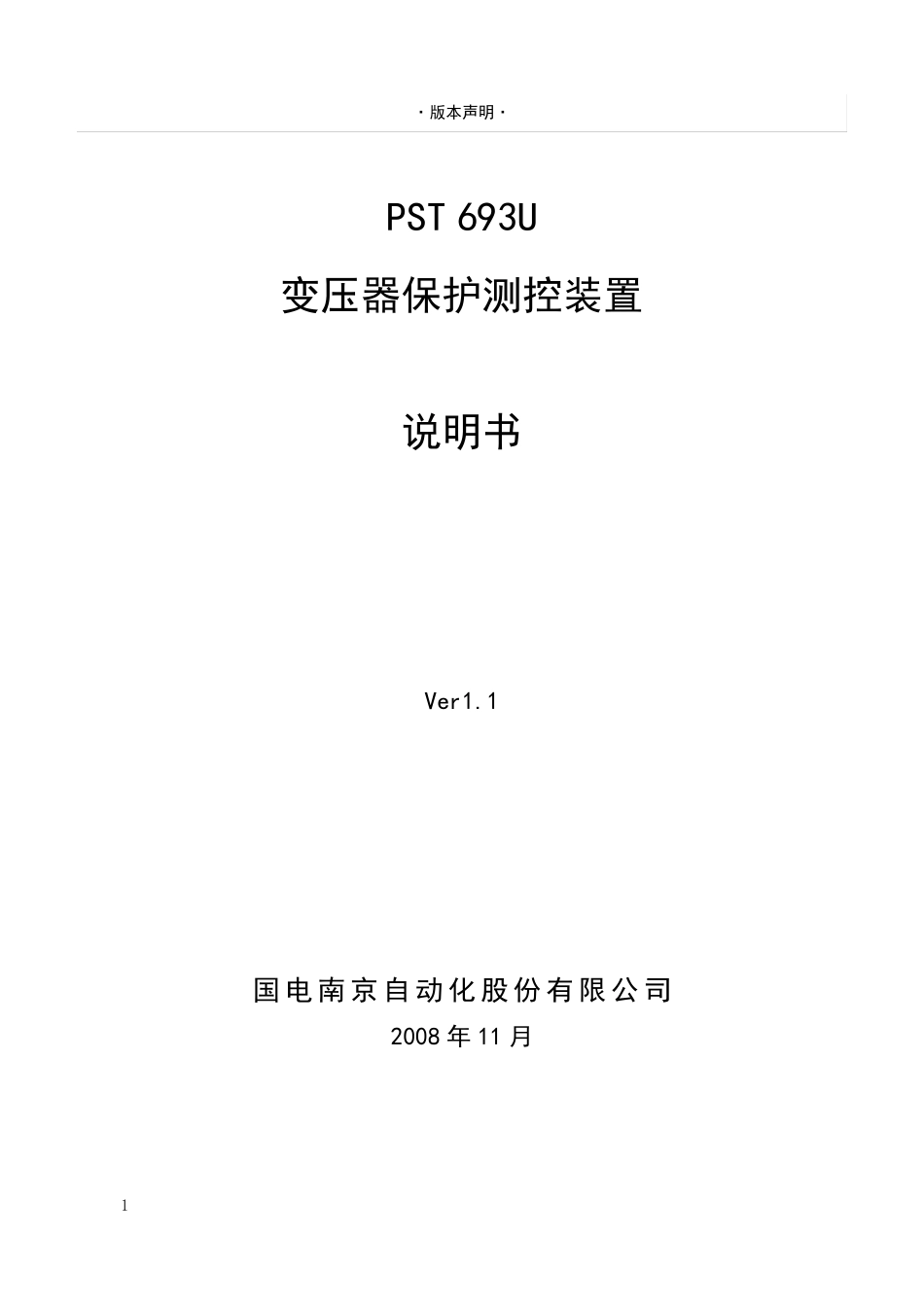 · 版本声明 ·

PST 693U

变压器保护测控装置

说明书

Ver1.1

国电南京自动化股份有限公司

2008 年 11 月

1